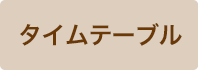 タイムテーブル